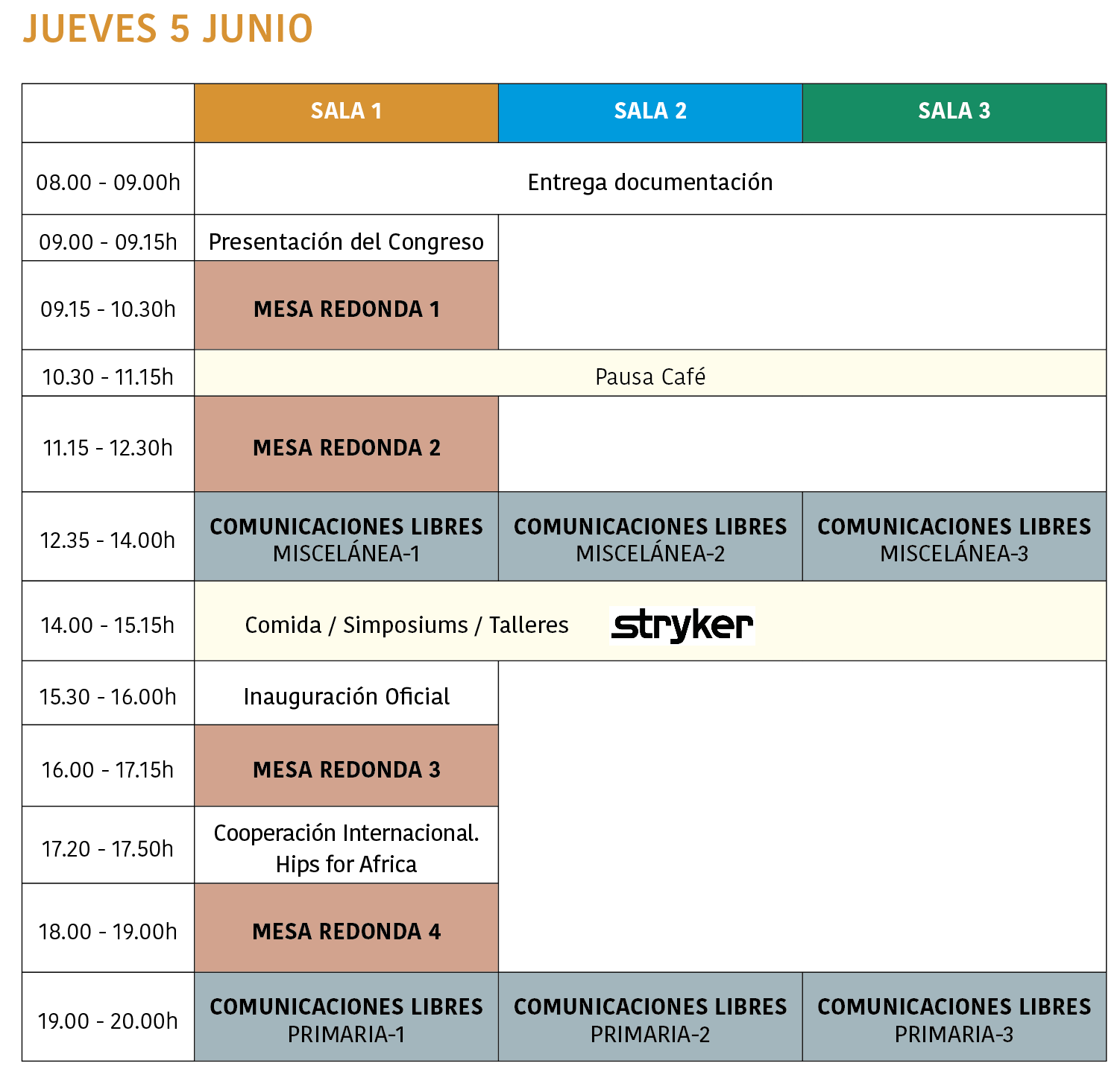 JUEVES 5 JUNIO

| | SALA 1 | SALA 2 | SALA 3 |
|---|---|---|---|
| 08.00 - 09.00h | Entrega documentación | | |
| 09.00 - 09.15h | Presentación del Congreso | | |
| 09.15 - 10.30h | MESA REDONDA 1 | | |
| 10.30 - 11.15h | Pausa Café | | |
| 11.15 - 12.30h | MESA REDONDA 2 | | |
| 12.35 - 14.00h | COMUNICACIONES LIBRES MISCELÁNEA-1 | COMUNICACIONES LIBRES MISCELÁNEA-2 | COMUNICACIONES LIBRES MISCELÁNEA-3 |
| 14.00 - 15.15h | Comida / Simposiums / Talleres stryker | | |
| 15.30 - 16.00h | Inauguración Oficial | | |
| 16.00 - 17.15h | MESA REDONDA 3 | | |
| 17.20 - 17.50h | Cooperación Internacional. Hips for Africa | | |
| 18.00 - 19.00h | MESA REDONDA 4 | | |
| 19.00 - 20.00h | COMUNICACIONES LIBRES PRIMARIA-1 | COMUNICACIONES LIBRES PRIMARIA-2 | COMUNICACIONES LIBRES PRIMARIA-3 |